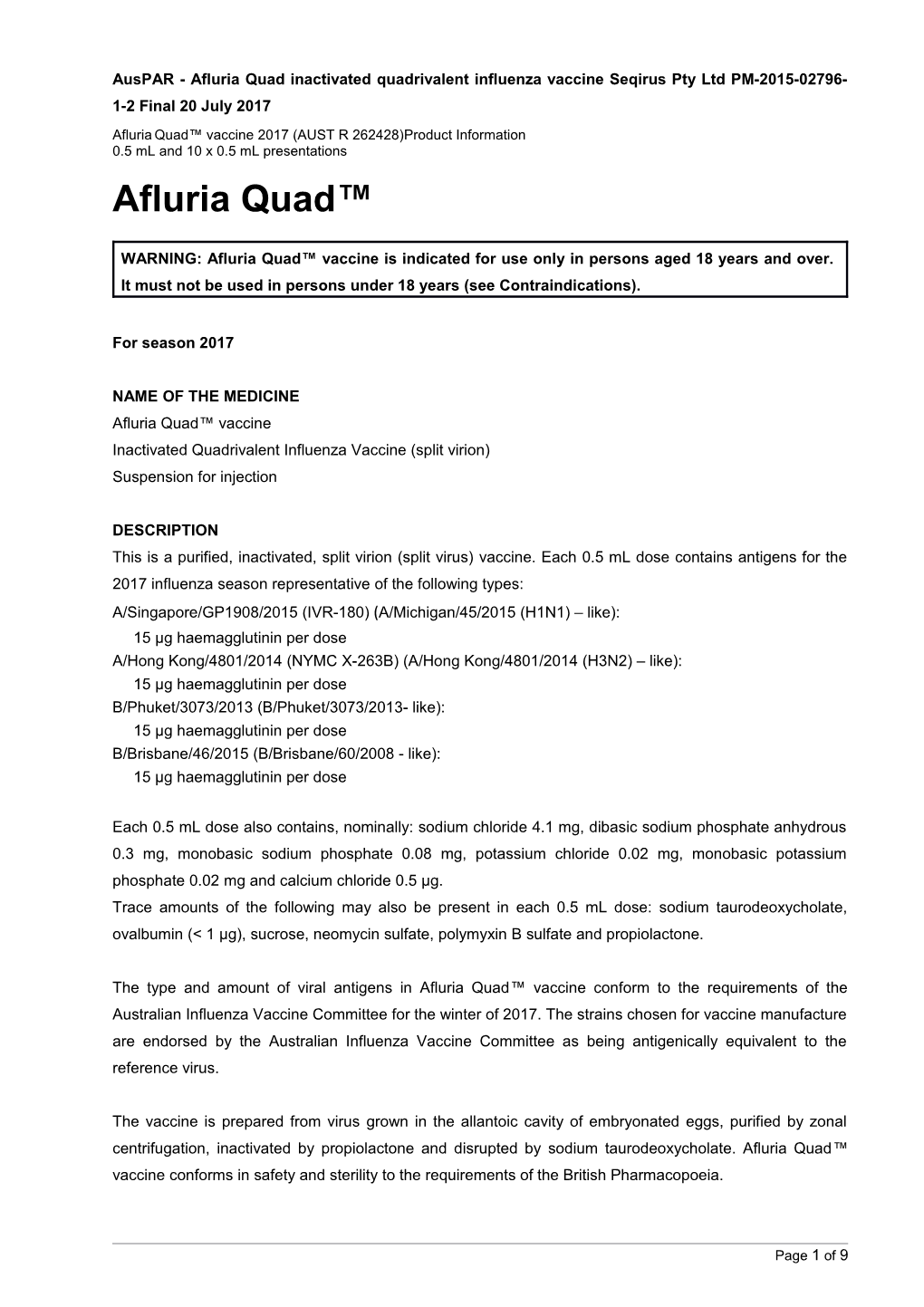 AusPAR - Afluria Quad inactivated quadrivalent influenza vaccine Seqirus Pty Ltd PM-2015-02796-1-2 Final 20 July 2017

Afluria Quad™ vaccine 2017 (AUST R 262428)Product Information
0.5 mL and 10 x 0.5 mL presentations

Afluria Quad™

WARNING: Afluria Quad™ vaccine is indicated for use only in persons aged 18 years and over. It must not be used in persons under 18 years (see Contraindications).

For season 2017

NAME OF THE MEDICINE
Afluria Quad™ vaccine
Inactivated Quadrivalent Influenza Vaccine (split virion)
Suspension for injection

DESCRIPTION
This is a purified, inactivated, split virion (split virus) vaccine. Each 0.5 mL dose contains antigens for the 2017 influenza season representative of the following types:
A/Singapore/GP1908/2015 (IVR-180) (A/Michigan/45/2015 (H1N1) – like):
15 µg haemagglutinin per dose
A/Hong Kong/4801/2014 (NYMC X-263B) (A/Hong Kong/4801/2014 (H3N2) – like):
15 µg haemagglutinin per dose
B/Phuket/3073/2013 (B/Phuket/3073/2013- like):
15 µg haemagglutinin per dose
B/Brisbane/46/2015 (B/Brisbane/60/2008 - like):
15 µg haemagglutinin per dose

Each 0.5 mL dose also contains, nominally: sodium chloride 4.1 mg, dibasic sodium phosphate anhydrous 0.3 mg, monobasic sodium phosphate 0.08 mg, potassium chloride 0.02 mg, monobasic potassium phosphate 0.02 mg and calcium chloride 0.5 µg.
Trace amounts of the following may also be present in each 0.5 mL dose: sodium taurodeoxycholate, ovalbumin (< 1 µg), sucrose, neomycin sulfate, polymyxin B sulfate and propiolactone.

The type and amount of viral antigens in Afluria Quad™ vaccine conform to the requirements of the Australian Influenza Vaccine Committee for the winter of 2017. The strains chosen for vaccine manufacture are endorsed by the Australian Influenza Vaccine Committee as being antigenically equivalent to the reference virus.

The vaccine is prepared from virus grown in the allantoic cavity of embryonated eggs, purified by zonal centrifugation, inactivated by propiolactone and disrupted by sodium taurodeoxycholate. Afluria Quad™ vaccine conforms in safety and sterility to the requirements of the British Pharmacopoeia.

Page 1 of 9